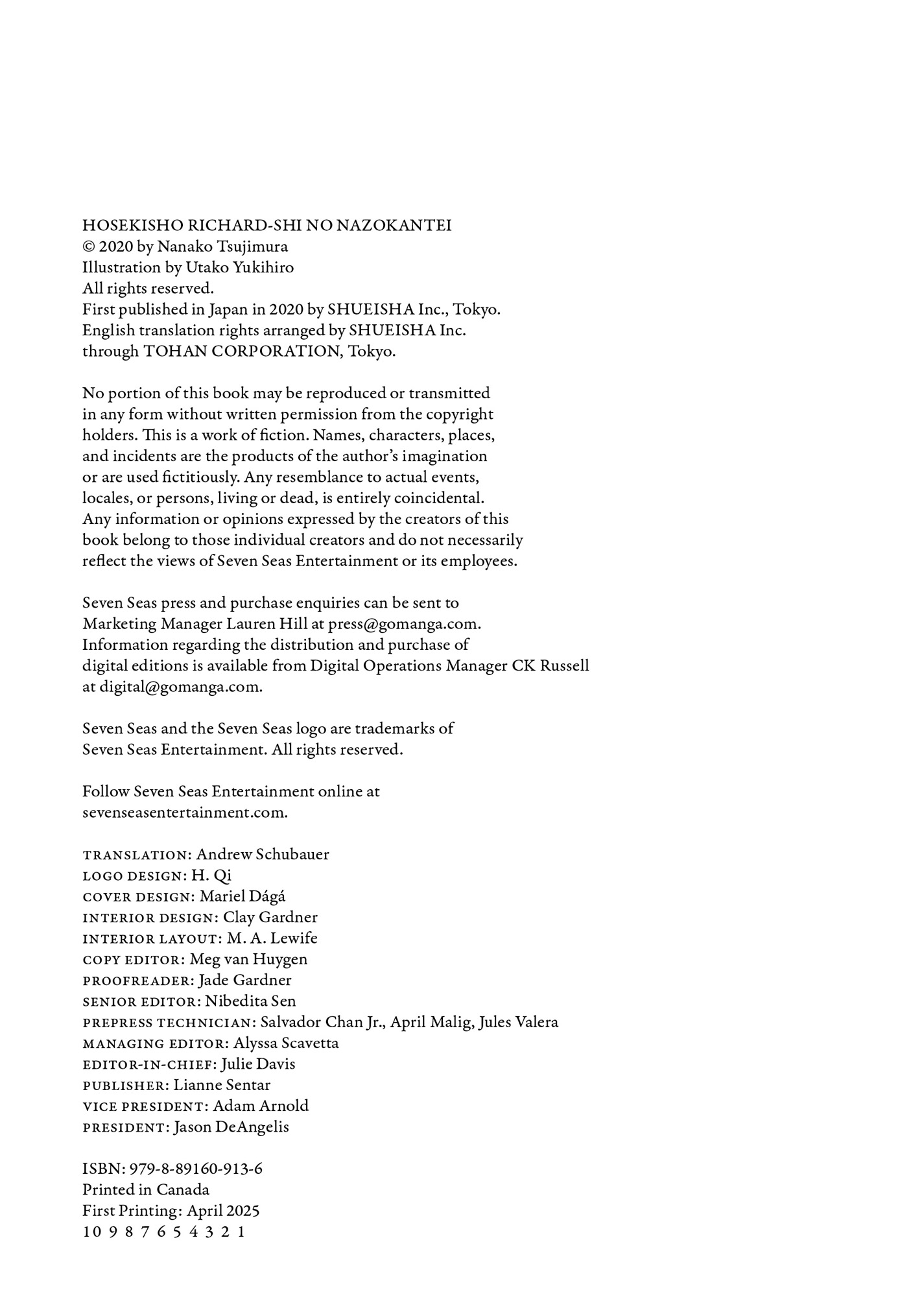 HOSEKISHO RICHARD-SHI NO NAZOKANTEI
© 2020 by Nanako Tsujimura
Illustration by Utako Yukihiro
All rights reserved.
First published in Japan in 2020 by SHUEISHA Inc., Tokyo.
English translation rights arranged by SHUEISHA Inc.
through TOHAN CORPORATION, Tokyo.

No portion of this book may be reproduced or transmitted in any form without written permission from the copyright holders. This is a work of fiction. Names, characters, places, and incidents are the products of the author's imagination or are used fictitiously. Any resemblance to actual events, locales, or persons, living or dead, is entirely coincidental. Any information or opinions expressed by the creators of this book belong to those individual creators and do not necessarily reflect the views of Seven Seas Entertainment or its employees.

Seven Seas press and purchase enquiries can be sent to Marketing Manager Lauren Hill at press@gomanga.com. Information regarding the distribution and purchase of digital editions is available from Digital Operations Manager CK Russell at digital@gomanga.com.

Seven Seas and the Seven Seas logo are trademarks of Seven Seas Entertainment. All rights reserved.

Follow Seven Seas Entertainment online at sevenseasentertainment.com.

TRANSLATION: Andrew Schubauer
LOGO DESIGN: H. Qi
COVER DESIGN: Mariel Dágá
INTERIOR DESIGN: Clay Gardner
INTERIOR LAYOUT: M. A. Lewife
COPY EDITOR: Meg van Huygen
PROOFREADER: Jade Gardner
SENIOR EDITOR: Nibedita Sen
PREPRESS TECHNICIAN: Salvador Chan Jr., April Malig, Jules Valera
MANAGING EDITOR: Alyssa Scavetta
EDITOR-IN-CHIEF: Julie Davis
PUBLISHER: Lianne Sentar
VICE PRESIDENT: Adam Arnold
PRESIDENT: Jason DeAngelis

ISBN: 979-8-89160-913-6
Printed in Canada
First Printing: April 2025
10 9 8 7 6 5 4 3 2 1